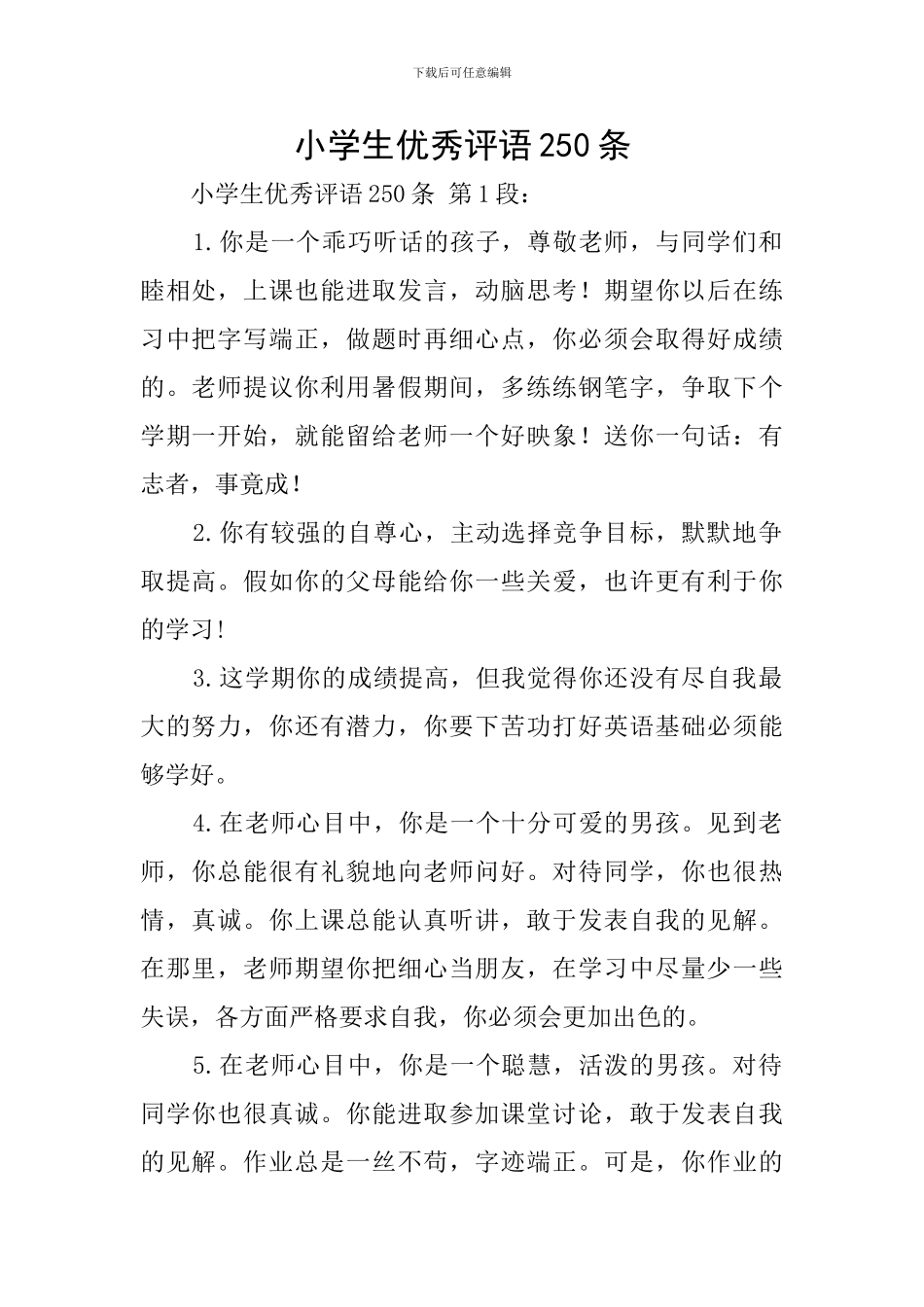 下载后可任意编辑

小学生优秀评语250条

小学生优秀评语250条 第1段：

1.你是一个乖巧听话的孩子，尊敬老师，与同学们和睦相处，上课也能进取发言，动脑思考！期望你以后在练习中把字写端正，做题时再细心点，你必须会取得好成绩的。老师提议你利用暑假期间，多练练钢笔字，争取下个学期一开始，就能留给老师一个好映象！送你一句话：有志者，事竟成！

2.你有较强的自尊心，主动选择竞争目标，默默地争取提高。假如你的父母能给你一些关爱，也许更有利于你的学习！

3.这学期你的成绩提高，但我觉得你还没有尽自我最大的努力，你还有潜力，你要下苦功打好英语基础必须能够学好。

4.在老师心目中，你是一个十分可爱的男孩。见到老师，你总能很有礼貌地向老师问好。对待同学，你也很热情，真诚。你上课总能认真听讲，敢于发表自我的见解。在那里，老师期望你把细心当朋友，在学习中尽量少一些失误，各方面严格要求自我，你必须会更加出色的。

5.在老师心目中，你是一个聪慧，活泼的男孩。对待同学你也很真诚。你能进取参加课堂讨论，敢于发表自我的见解。作业总是一丝不苟，字迹端正。可是，你作业的